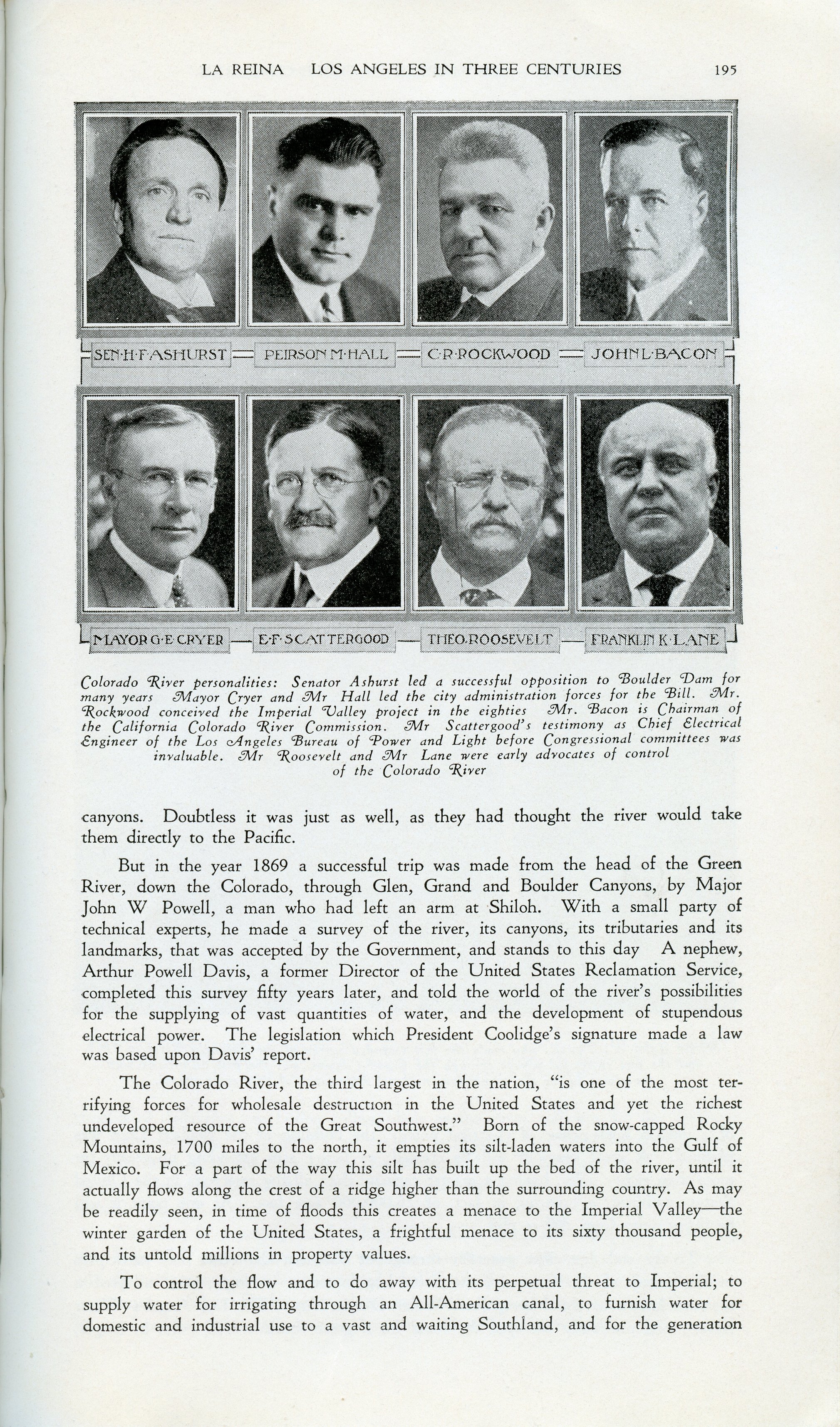 LA REINA LOS ANGELES IN THREE CENTURIES 195

SEN·H·F·ASHURST — PEIRSON M·HALL — C·R·ROCKWOOD — JOHN L·BACON

MAYOR G·E·CRYER — E·F·SCATTERGOOD — THEO·ROOSEVELT — FRANKLIN K·LANE

Colorado River personalities: Senator Ashurst led a successful opposition to Boulder Dam for many years Mayor Cryer and Mr Hall led the city administration forces for the Bill. Mr. Rockwood conceived the Imperial Valley project in the eighties Mr. Bacon is Chairman of the California Colorado River Commission. Mr Scattergood's testimony as Chief Electrical Engineer of the Los Angeles Bureau of Power and Light before Congressional committees was invaluable. Mr Roosevelt and Mr Lane were early advocates of control of the Colorado River

canyons. Doubtless it was just as well, as they had thought the river would take them directly to the Pacific.

But in the year 1869 a successful trip was made from the head of the Green River, down the Colorado, through Glen, Grand and Boulder Canyons, by Major John W Powell, a man who had left an arm at Shiloh. With a small party of technical experts, he made a survey of the river, its canyons, its tributaries and its landmarks, that was accepted by the Government, and stands to this day A nephew, Arthur Powell Davis, a former Director of the United States Reclamation Service, completed this survey fifty years later, and told the world of the river's possibilities for the supplying of vast quantities of water, and the development of stupendous electrical power. The legislation which President Coolidge's signature made a law was based upon Davis' report.

The Colorado River, the third largest in the nation, "is one of the most terrifying forces for wholesale destruction in the United States and yet the richest undeveloped resource of the Great Southwest." Born of the snow-capped Rocky Mountains, 1700 miles to the north, it empties its silt-laden waters into the Gulf of Mexico. For a part of the way this silt has built up the bed of the river, until it actually flows along the crest of a ridge higher than the surrounding country. As may be readily seen, in time of floods this creates a menace to the Imperial Valley—the winter garden of the United States, a frightful menace to its sixty thousand people, and its untold millions in property values.

To control the flow and to do away with its perpetual threat to Imperial; to supply water for irrigating through an All-American canal, to furnish water for domestic and industrial use to a vast and waiting Southland, and for the generation